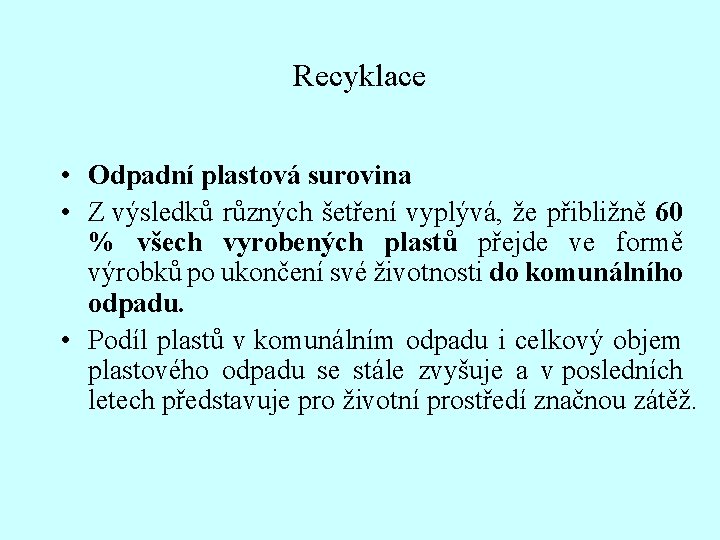 Recyklace

• Odpadní plastová surovina

• Z výsledků různých šetření vyplývá, že přibližně 60 % všech vyrobených plastů přejde ve formě výrobků po ukončení své životnosti do komunálního odpadu.

• Podíl plastů v komunálním odpadu i celkový objem plastového odpadu se stále zvyšuje a v posledních letech představuje pro životní prostředí značnou zátěž.